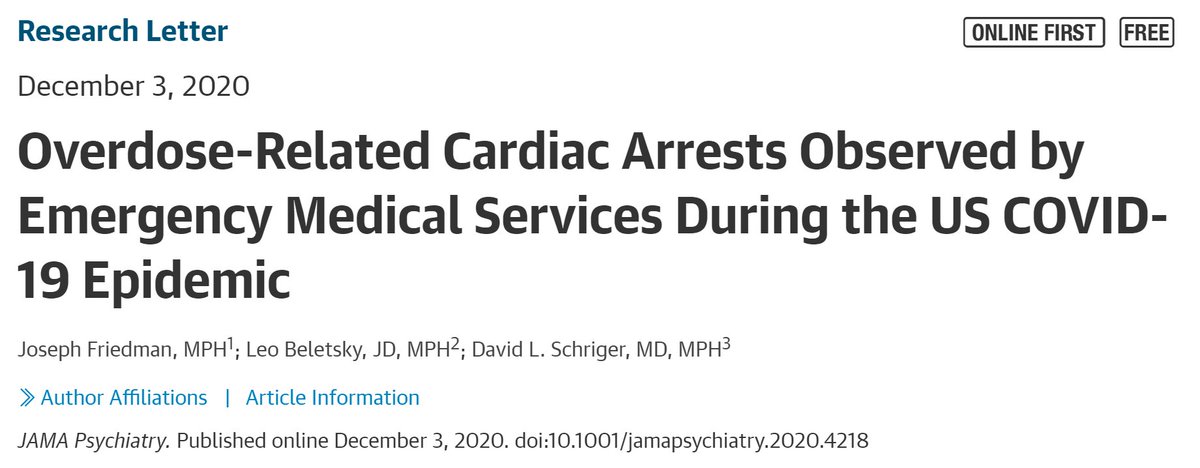 Research Letter

ONLINE FIRST FREE

December 3, 2020

Overdose-Related Cardiac Arrests Observed by Emergency Medical Services During the US COVID-19 Epidemic

Joseph Friedman, MPH$^1$; Leo Beletsky, JD, MPH$^2$; David L. Schriger, MD, MPH$^3$

» Author Affiliations | Article Information

JAMA Psychiatry. Published online December 3, 2020. doi:10.1001/jamapsychiatry.2020.4218